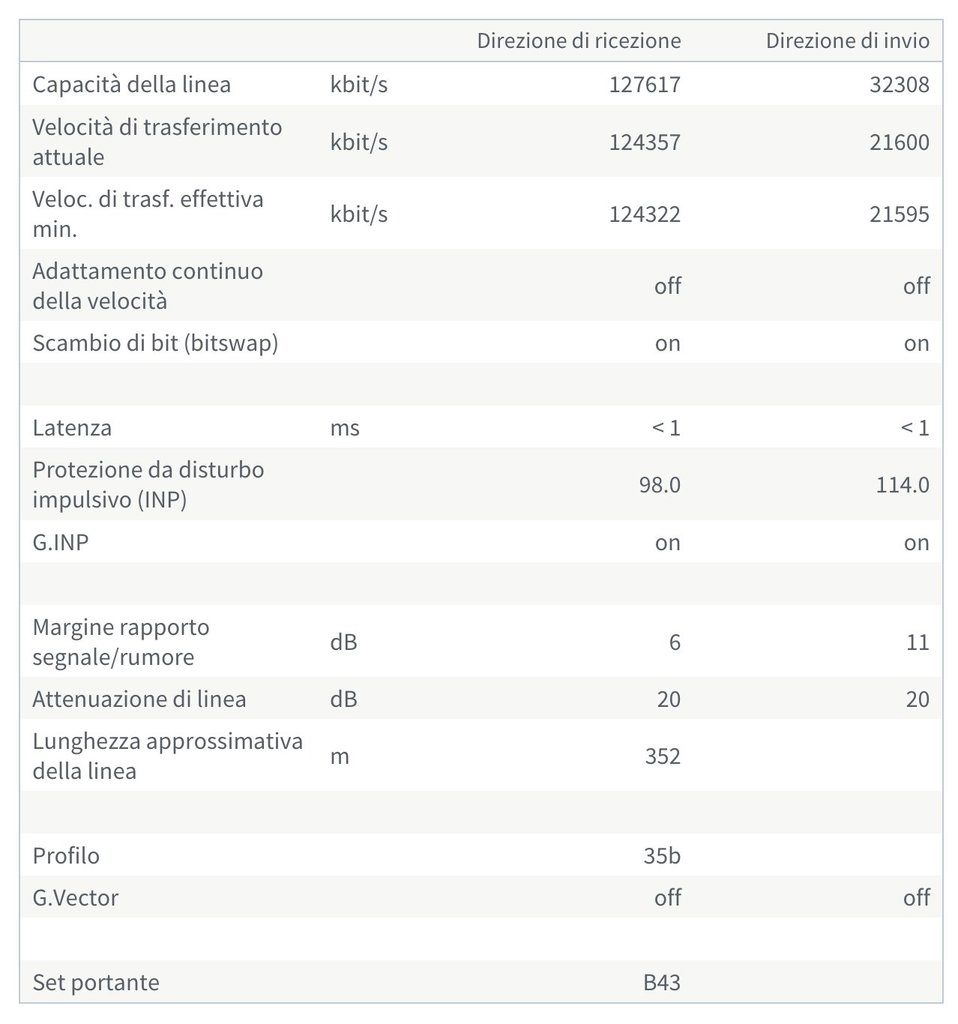 | | | Direzione di ricezione | Direzione di invio |
|---|---|---|---|
| Capacità della linea | kbit/s | 127617 | 32308 |
| Velocità di trasferimento attuale | kbit/s | 124357 | 21600 |
| Veloc. di trasf. effettiva min. | kbit/s | 124322 | 21595 |
| Adattamento continuo della velocità | | off | off |
| Scambio di bit (bitswap) | | on | on |
| | | | |
| Latenza | ms | < 1 | < 1 |
| Protezione da disturbo impulsivo (INP) | | 98.0 | 114.0 |
| G.INP | | on | on |
| | | | |
| Margine rapporto segnale/rumore | dB | 6 | 11 |
| Attenuazione di linea | dB | 20 | 20 |
| Lunghezza approssimativa della linea | m | 352 | |
| | | | |
| Profilo | | 35b | |
| G.Vector | | off | off |
| | | | |
| Set portante | | B43 | |